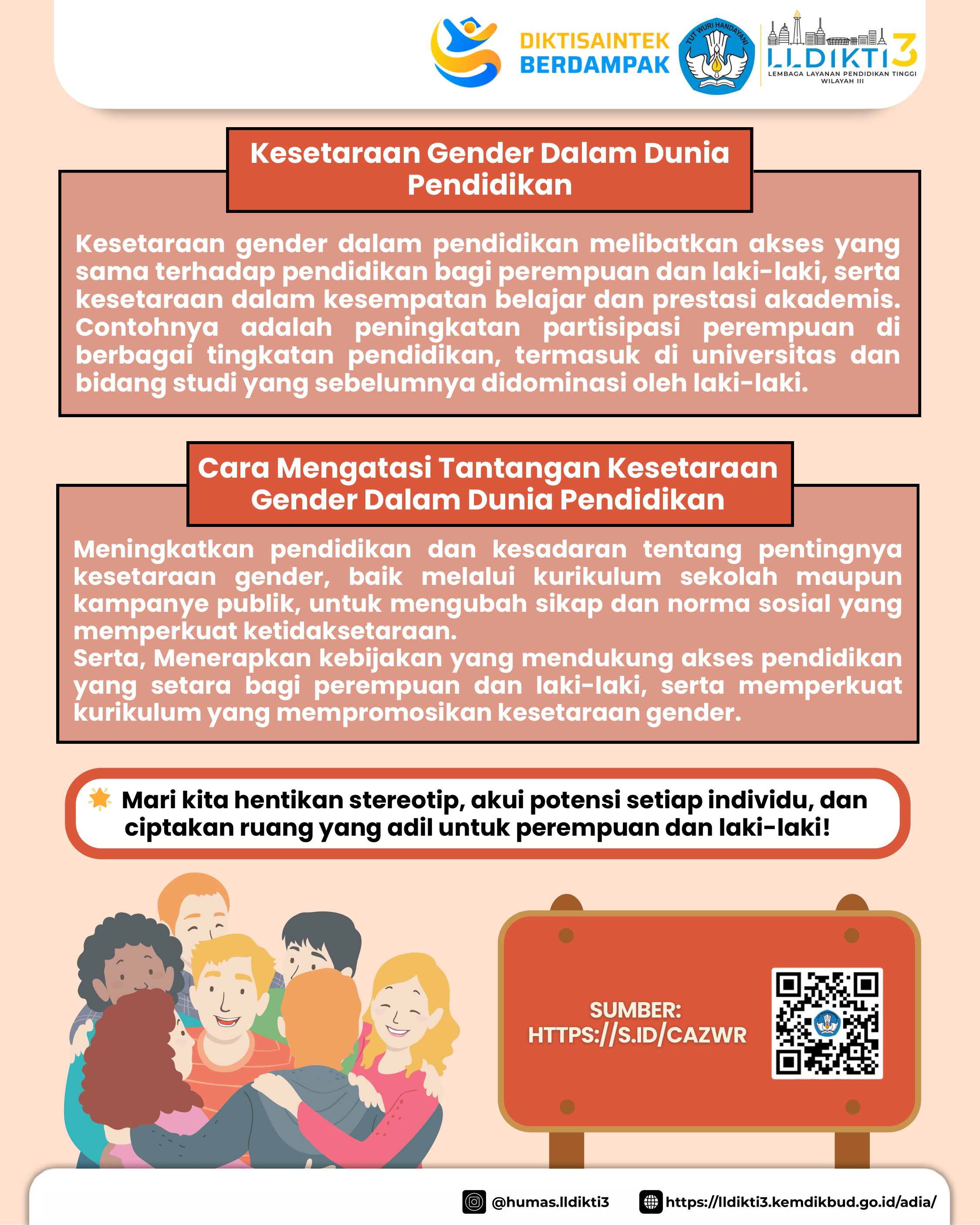 DIKTISAINTEK BERDAMPAK

TUT WURI HANDAYANI

LLDIKTI3
LEMBAGA LAYANAN PENDIDIKAN TINGGI WILAYAH III

Kesetaraan Gender Dalam Dunia Pendidikan

Kesetaraan gender dalam pendidikan melibatkan akses yang sama terhadap pendidikan bagi perempuan dan laki-laki, serta kesetaraan dalam kesempatan belajar dan prestasi akademis. Contohnya adalah peningkatan partisipasi perempuan di berbagai tingkatan pendidikan, termasuk di universitas dan bidang studi yang sebelumnya didominasi oleh laki-laki.

Cara Mengatasi Tantangan Kesetaraan Gender Dalam Dunia Pendidikan

Meningkatkan pendidikan dan kesadaran tentang pentingnya kesetaraan gender, baik melalui kurikulum sekolah maupun kampanye publik, untuk mengubah sikap dan norma sosial yang memperkuat ketidaksetaraan.
Serta, Menerapkan kebijakan yang mendukung akses pendidikan yang setara bagi perempuan dan laki-laki, serta memperkuat kurikulum yang mempromosikan kesetaraan gender.

Mari kita hentikan stereotip, akui potensi setiap individu, dan ciptakan ruang yang adil untuk perempuan dan laki-laki!

SUMBER:
HTTPS://S.ID/CAZWR

@humas.lldikti3
https://lldikti3.kemdikbud.go.id/adia/